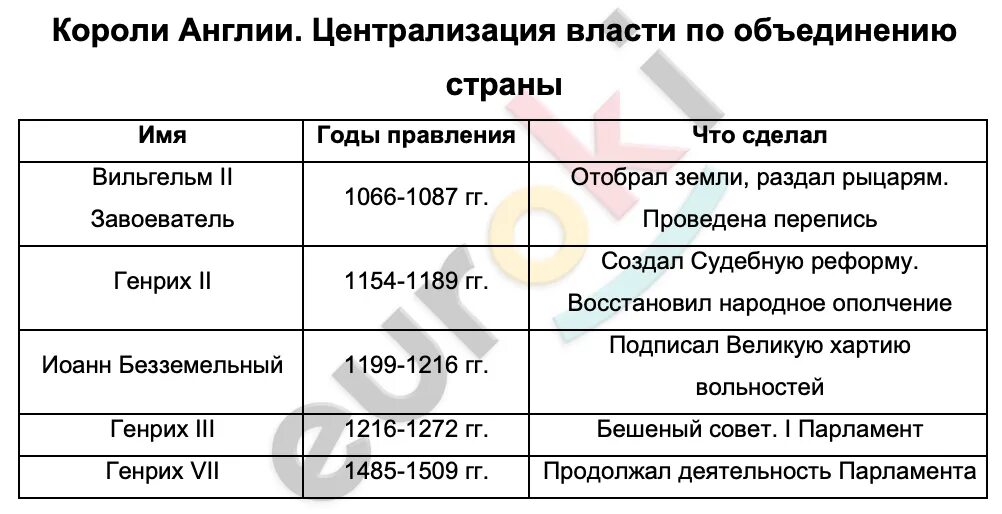 Короли Англии. Централизация власти по объединению страны

| Имя | Годы правления | Что сделал |
|---|---|---|
| Вильгельм II Завоеватель | 1066-1087 гг. | Отобрал земли, раздал рыцарям. Проведена перепись |
| Генрих II | 1154-1189 гг. | Создал Судебную реформу. Восстановил народное ополчение |
| Иоанн Безземельный | 1199-1216 гг. | Подписал Великую хартию вольностей |
| Генрих III | 1216-1272 гг. | Бешеный совет. I Парламент |
| Генрих VII | 1485-1509 гг. | Продолжал деятельность Парламента |

euroki